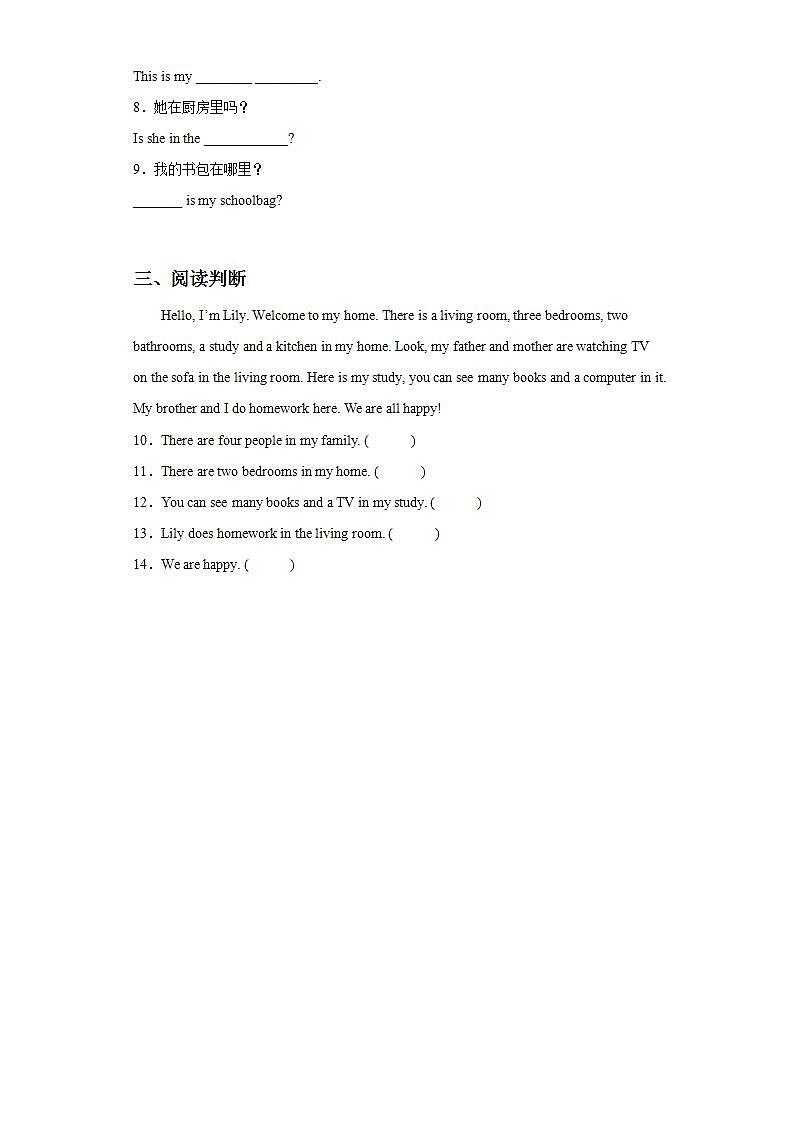 This is my ________ _________.

8．她在厨房里吗？

Is she in the ____________?

9．我的书包在哪里？

_______ is my schoolbag?

三、阅读判断

Hello, I'm Lily. Welcome to my home. There is a living room, three bedrooms, two bathrooms, a study and a kitchen in my home. Look, my father and mother are watching TV on the sofa in the living room. Here is my study, you can see many books and a computer in it. My brother and I do homework here. We are all happy!

10．There are four people in my family. (　　)

11．There are two bedrooms in my home. (　　)

12．You can see many books and a TV in my study. (　　)

13．Lily does homework in the living room. (　　)

14．We are happy. (　　)